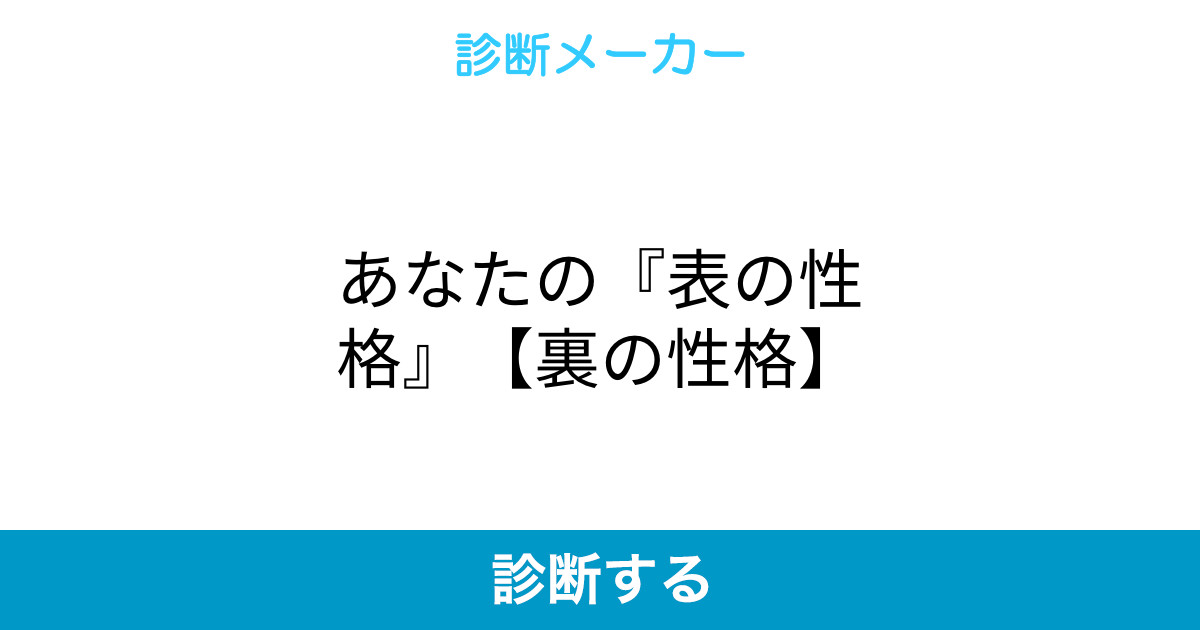 診断メーカー

あなたの『表の性格』【裏の性格】

診断する